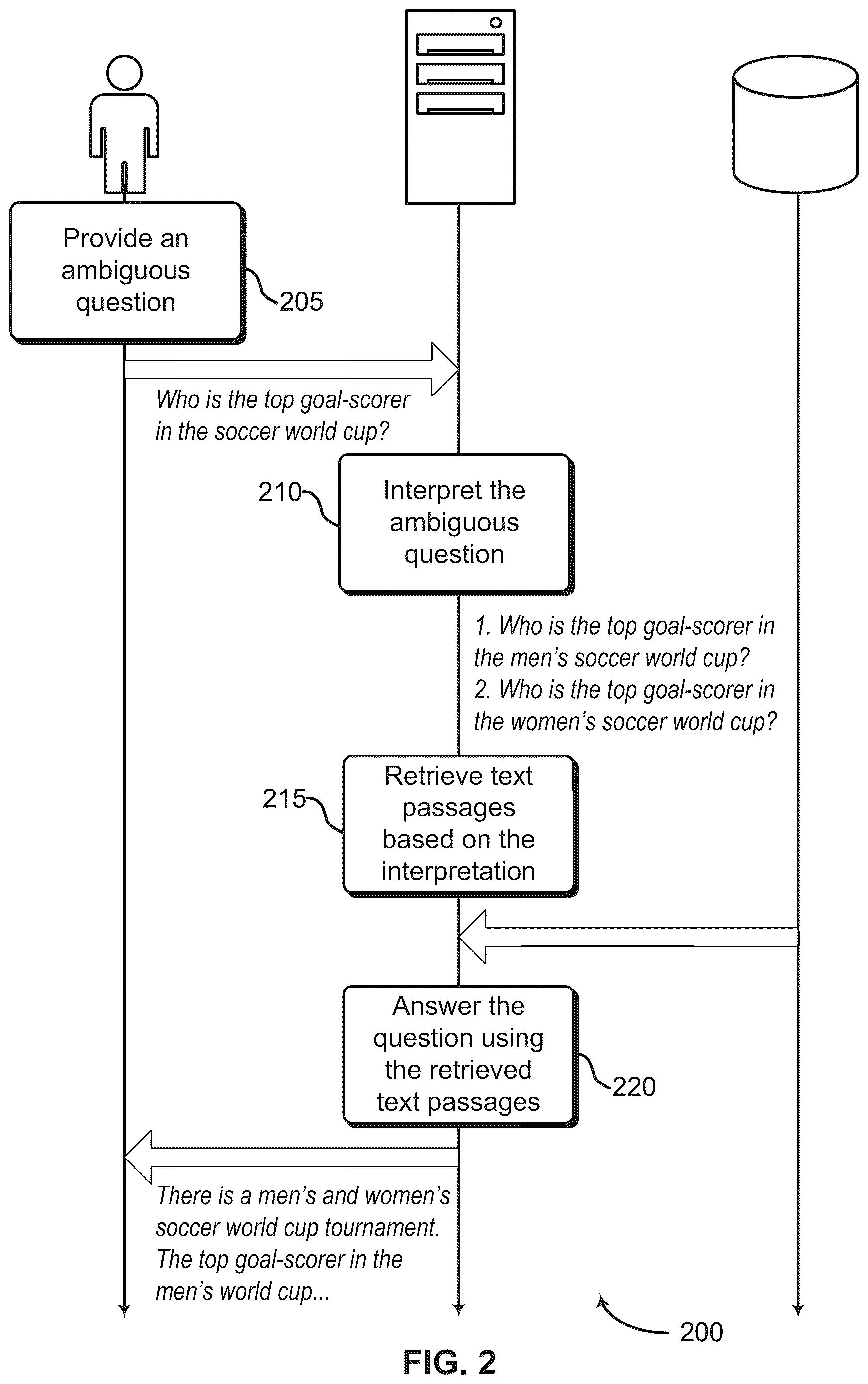 Provide an ambiguous question

205

Who is the top goal-scorer in the soccer world cup?

210

Interpret the ambiguous question

1. Who is the top goal-scorer in the men's soccer world cup?
2. Who is the top goal-scorer in the women's soccer world cup?

215

Retrieve text passages based on the interpretation

Answer the question using the retrieved text passages

220

There is a men's and women's soccer world cup tournament. The top goal-scorer in the men's world cup...

200

FIG. 2